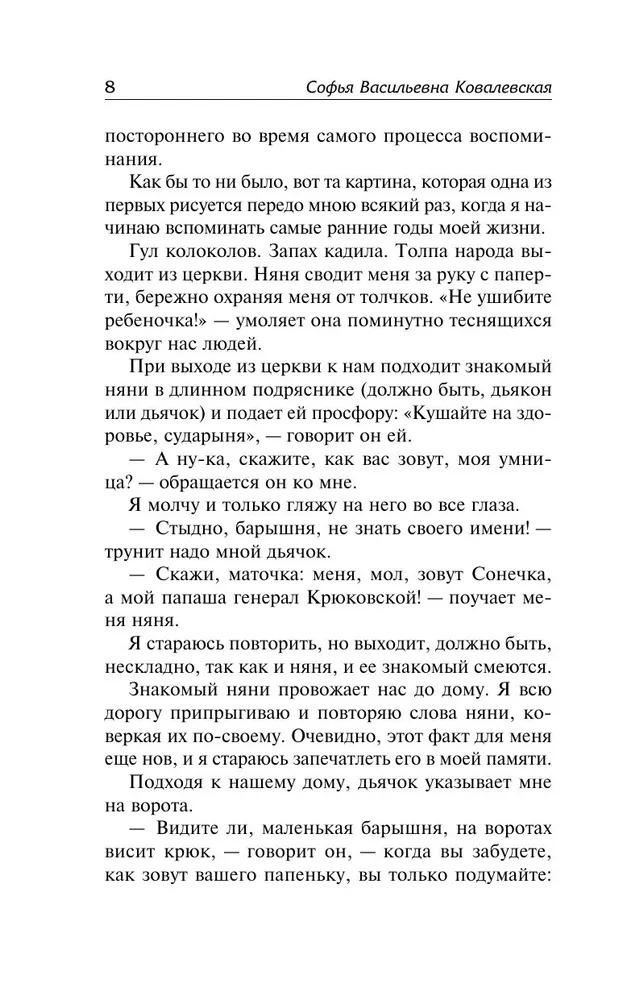 8 Софья Васильевна Ковалевская

постороннего во время самого процесса воспоминания.

Как бы то ни было, вот та картина, которая одна из первых рисуется передо мною всякий раз, когда я начинаю вспоминать самые ранние годы моей жизни.

Гул колоколов. Запах кадила. Толпа народа выходит из церкви. Няня сводит меня за руку с паперти, бережно охраняя меня от толчков. «Не ушибите ребеночка!» — умоляет она поминутно теснящихся вокруг нас людей.

При выходе из церкви к нам подходит знакомый няни в длинном подряснике (должно быть, дьякон или дьячок) и подает ей просфору: «Кушайте на здоровье, сударыня», — говорит он ей.

— А ну-ка, скажите, как вас зовут, моя умница? — обращается он ко мне.

Я молчу и только гляжу на него во все глаза.

— Стыдно, барышня, не знать своего имени! — трунит надо мной дьячок.

— Скажи, маточка: меня, мол, зовут Сонечка, а мой папаша генерал Крюковской! — поучает меня няня.

Я стараюсь повторить, но выходит, должно быть, нескладно, так как и няня, и ее знакомый смеются.

Знакомый няни провожает нас до дому. Я всю дорогу припрыгиваю и повторяю слова няни, коверкая их по-своему. Очевидно, этот факт для меня еще нов, и я стараюсь запечатлеть его в моей памяти.

Подходя к нашему дому, дьячок указывает мне на ворота.

— Видите ли, маленькая барышня, на воротах висит крюк, — говорит он, — когда вы забудете, как зовут вашего папеньку, вы только подумайте: